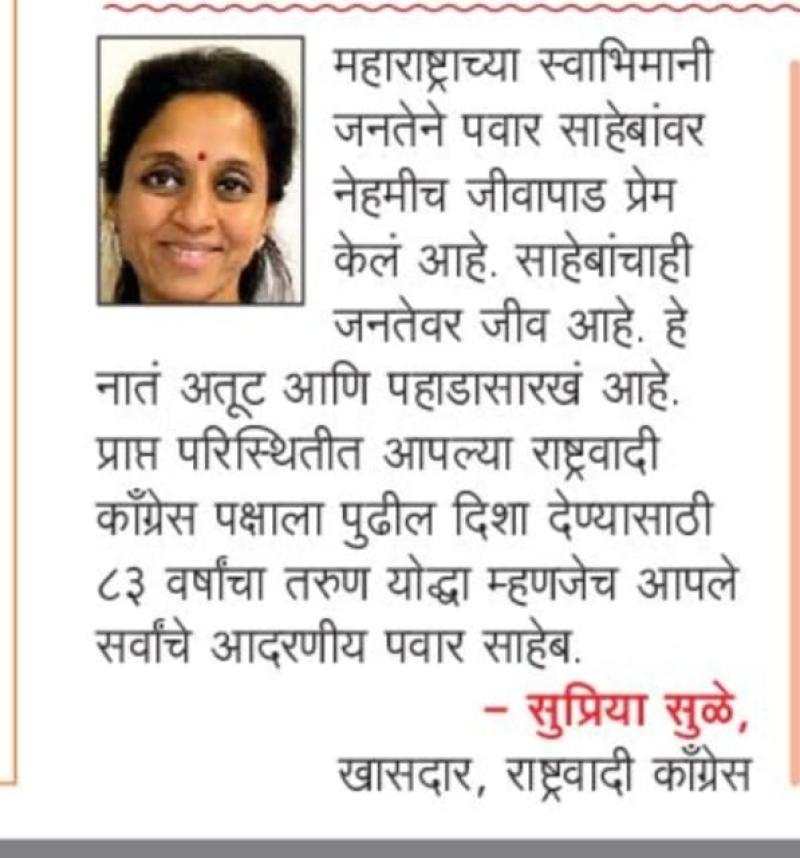 महाराष्ट्राच्या स्वाभिमानी जनतेने पवार साहेबांवर नेहमीच जीवापाड प्रेम केलं आहे. साहेबांचाही जनतेवर जीव आहे. हे नातं अतूट आणि पहाडासारखं आहे. प्राप्त परिस्थितीत आपल्या राष्ट्रवादी काँग्रेस पक्षाला पुढील दिशा देण्यासाठी ८३ वर्षांचा तरुण योद्धा म्हणजेच आपले सर्वांचे आदरणीय पवार साहेब.

- सुप्रिया सुळे,
खासदार, राष्ट्रवादी काँग्रेस